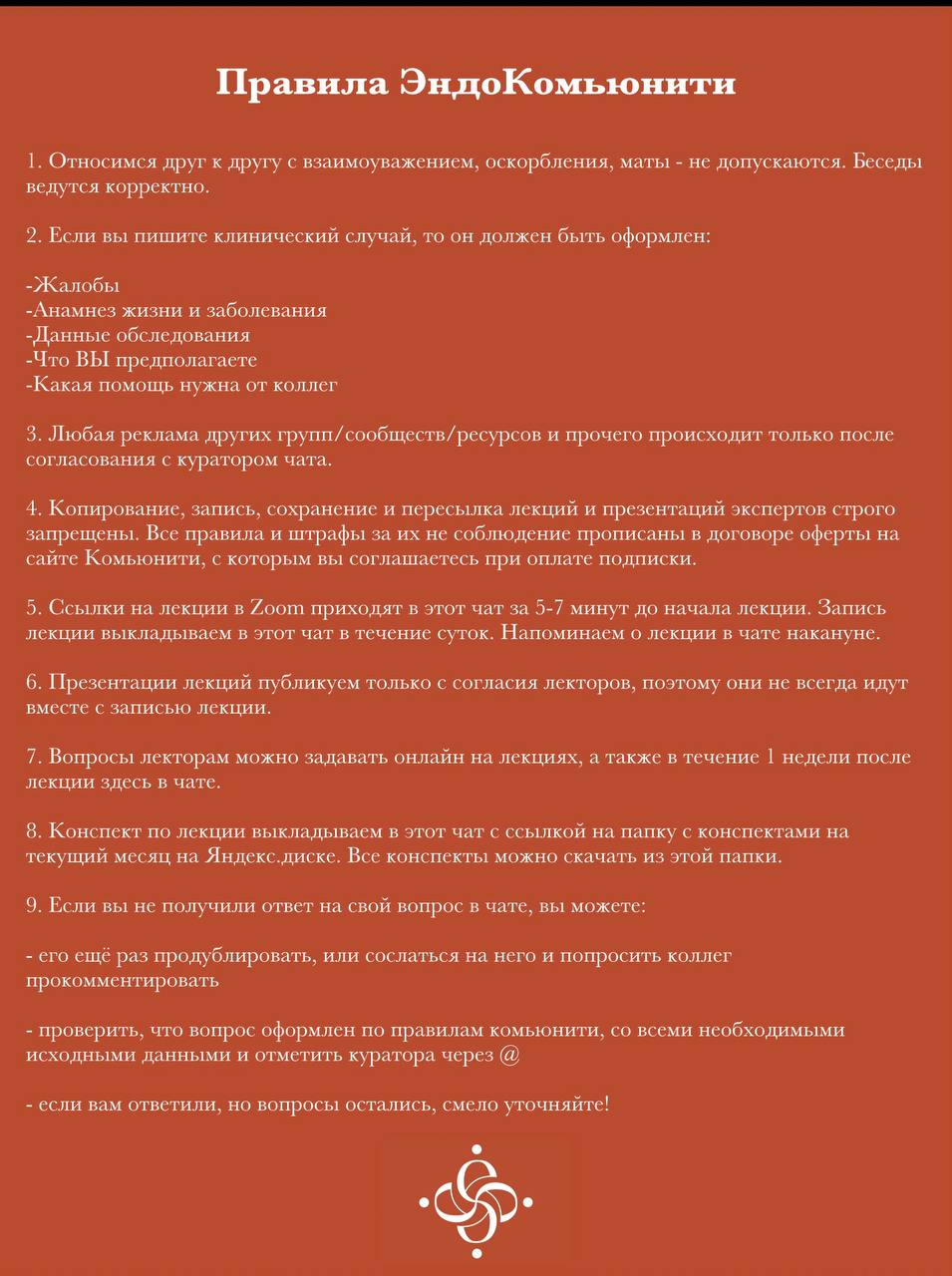 Правила ЭндоКомьюнити

1. Относимся друг к другу с взаимоуважением, оскорбления, маты - не допускаются. Беседы ведутся корректно.

2. Если вы пишите клинический случай, то он должен быть оформлен:

-Жалобы
-Анамнез жизни и заболевания
-Данные обследования
-Что ВЫ предполагаете
-Какая помощь нужна от коллег

3. Любая реклама других групп/сообществ/ресурсов и прочего происходит только после согласования с куратором чата.

4. Копирование, запись, сохранение и пересылка лекций и презентаций экспертов строго запрещены. Все правила и штрафы за их не соблюдение прописаны в договоре оферты на сайте Комьюнити, с которым вы соглашаетесь при оплате подписки.

5. Ссылки на лекции в Zoom приходят в этот чат за 5-7 минут до начала лекции. Запись лекции выкладываем в этот чат в течение суток. Напоминаем о лекции в чате накануне.

6. Презентации лекций публикуем только с согласия лекторов, поэтому они не всегда идут вместе с записью лекции.

7. Вопросы лекторам можно задавать онлайн на лекциях, а также в течение 1 недели после лекции здесь в чате.

8. Конспект по лекции выкладываем в этот чат с ссылкой на папку с конспектами на текущий месяц на Яндекс.диске. Все конспекты можно скачать из этой папки.

9. Если вы не получили ответ на свой вопрос в чате, вы можете:

- его ещё раз продублировать, или сослаться на него и попросить коллег прокомментировать

- проверить, что вопрос оформлен по правилам комьюнити, со всеми необходимыми исходными данными и отметить куратора через @

- если вам ответили, но вопросы остались, смело уточняйте!